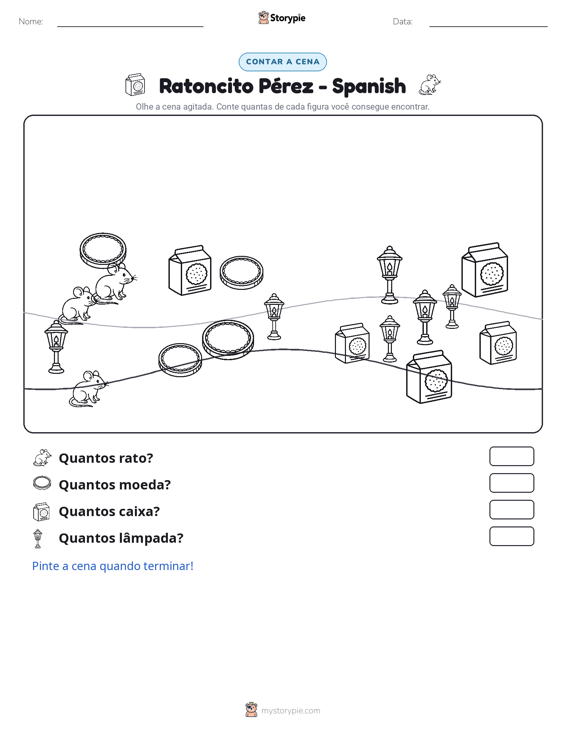 Nome: ____ Storypie Data: ____

CONTAR A CENA

Ratoncito Pérez - Spanish

Olhe a cena agitada. Conte quantas de cada figura você consegue encontrar.

Quantos rato?

Quantos moeda?

Quantos caixa?

Quantos lâmpada?

Pinte a cena quando terminar!

mystorypie.com